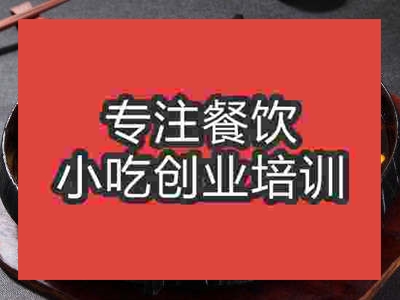 专注餐饮
小吃创业培训